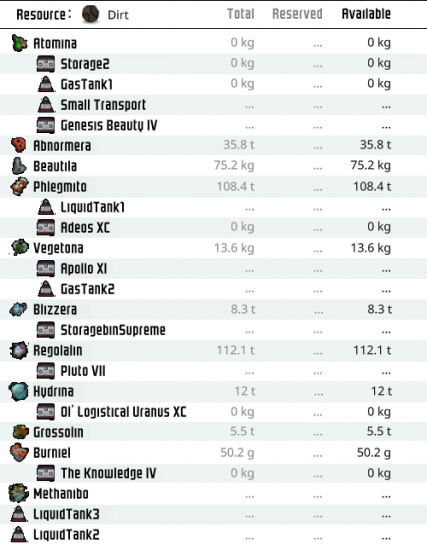 | Resource : Dirt | Total | Reserved | Available |
|---|---|---|---|
| Atomina | 0 kg | ... | 0 kg |
| Storage2 | 0 kg | ... | 0 kg |
| GasTank1 | 0 kg | ... | 0 kg |
| Small Transport | ... | ... | ... |
| Genesis Beauty IV | ... | ... | ... |
| Abnormera | 35.8 t | ... | 35.8 t |
| Beautila | 75.2 kg | ... | 75.2 kg |
| Phlegmito | 108.4 t | ... | 108.4 t |
| LiquidTank1 | ... | ... | ... |
| Adeos XC | 0 kg | ... | 0 kg |
| Vegetona | 13.6 kg | ... | 13.6 kg |
| Apollo XI | ... | ... | ... |
| GasTank2 | ... | ... | ... |
| Blizzera | 8.3 t | ... | 8.3 t |
| StoragebinSupreme | ... | ... | ... |
| Regolalin | 112.1 t | ... | 112.1 t |
| Pluto VII | ... | ... | ... |
| Hydrina | 12 t | ... | 12 t |
| Ol' Logistical Uranus XC | 0 kg | ... | 0 kg |
| Grossolin | 5.5 t | ... | 5.5 t |
| Burniel | 50.2 g | ... | 50.2 g |
| The Knowledge IV | 0 kg | ... | 0 kg |
| Methanibo | ... | ... | ... |
| LiquidTank3 | ... | ... | ... |
| LiquidTank2 | ... | ... | ... |